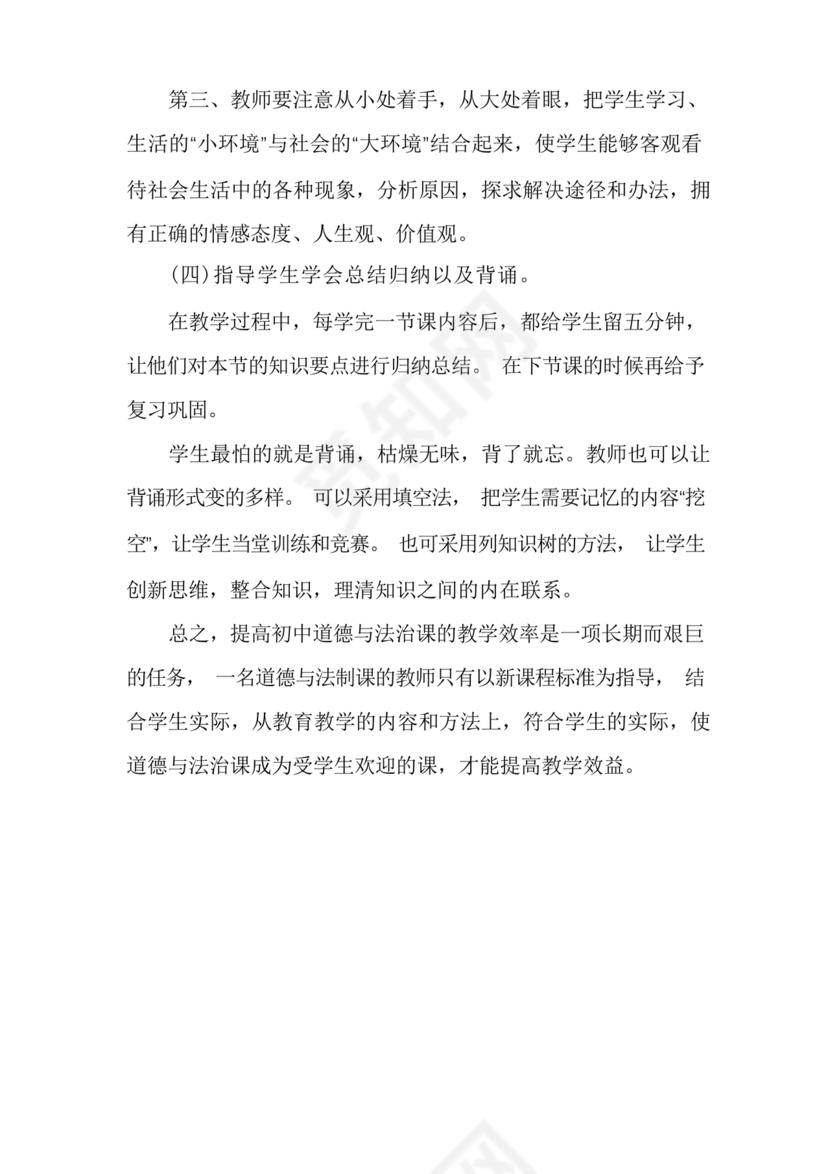 第三、教师要注意从小处着手，从大处着眼，把学生学习、生活的“小环境”与社会的“大环境”结合起来，使学生能够客观看待社会生活中的各种现象，分析原因，探求解决途径和办法，拥有正确的情感态度、人生观、价值观。

(四)指导学生学会总结归纳以及背诵。

在教学过程中，每学完一节课内容后，都给学生留五分钟，让他们对本节的知识要点进行归纳总结。 在下节课的时候再给予复习巩固。

学生最怕的就是背诵，枯燥无味，背了就忘。教师也可以让背诵形式变的多样。 可以采用填空法， 把学生需要记忆的内容“挖空”，让学生当堂训练和竞赛。 也可采用列知识树的方法， 让学生创新思维，整合知识，理清知识之间的内在联系。

总之，提高初中道德与法治课的教学效率是一项长期而艰巨的任务， 一名道德与法制课的教师只有以新课程标准为指导， 结合学生实际，从教育教学的内容和方法上，符合学生的实际，使道德与法治课成为受学生欢迎的课，才能提高教学效益。